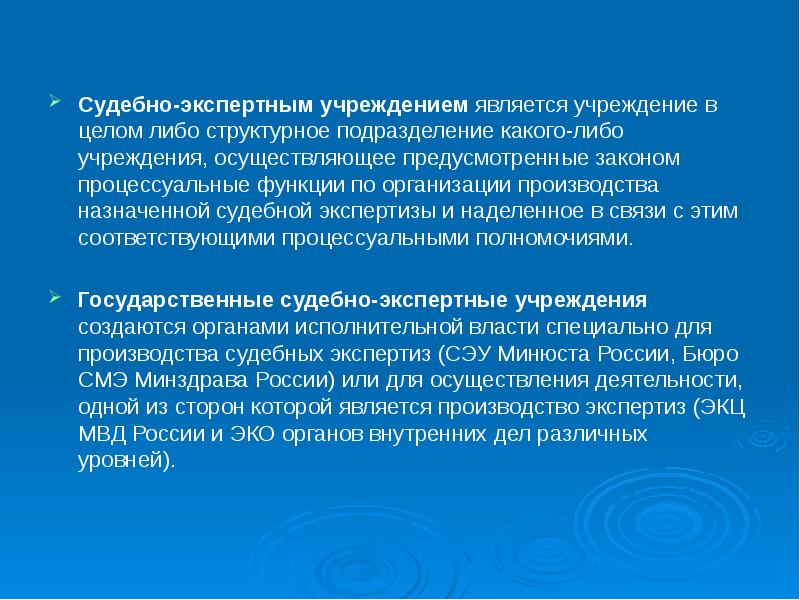 Судебно-экспертным учреждением является учреждение в целом либо структурное подразделение какого-либо учреждения, осуществляющее предусмотренные законом процессуальные функции по организации производства назначенной судебной экспертизы и наделенное в связи с этим соответствующими процессуальными полномочиями.

Государственные судебно-экспертные учреждения создаются органами исполнительной власти специально для производства судебных экспертиз (СЭУ Минюста России, Бюро СМЭ Минздрава России) или для осуществления деятельности, одной из сторон которой является производство экспертиз (ЭКЦ МВД России и ЭКО органов внутренних дел различных уровней).